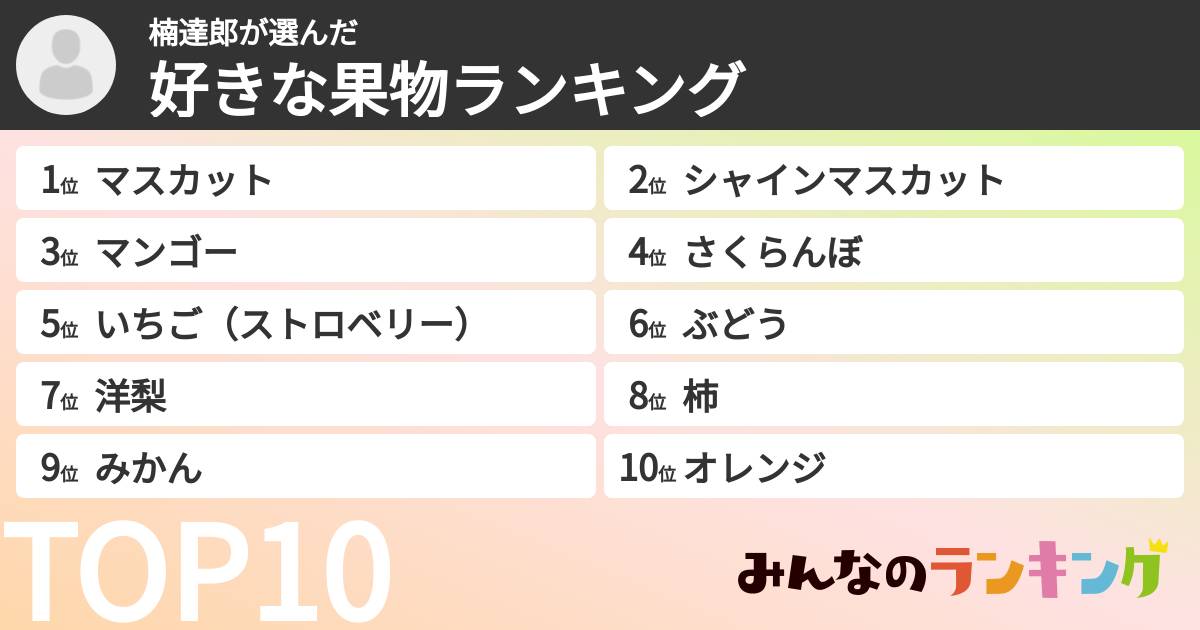 楠達郎が選んだ
好きな果物ランキング

1位 マスカット
2位 シャインマスカット
3位 マンゴー
4位 さくらんぼ
5位 いちご（ストロベリー）
6位 ぶどう
7位 洋梨
8位 柿
9位 みかん
10位 オレンジ

TOP10

みんなのランキング